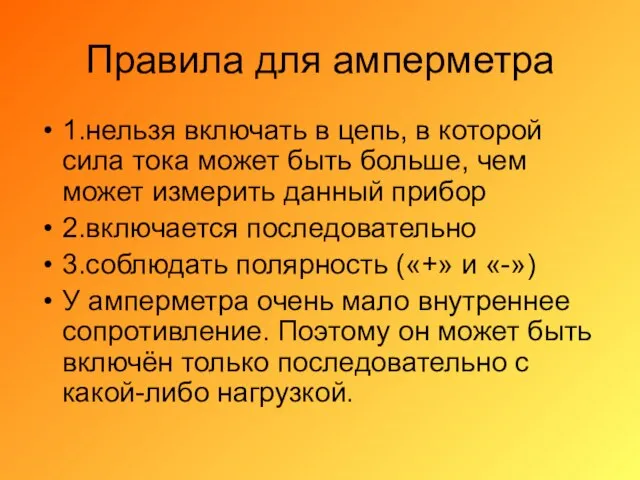 Правила для амперметра

• 1.нельзя включать в цепь, в которой сила тока может быть больше, чем может измерить данный прибор
• 2.включается последовательно
• 3.соблюдать полярность («+» и «-»)
• У амперметра очень мало внутреннее сопротивление. Поэтому он может быть включён только последовательно с какой-либо нагрузкой.